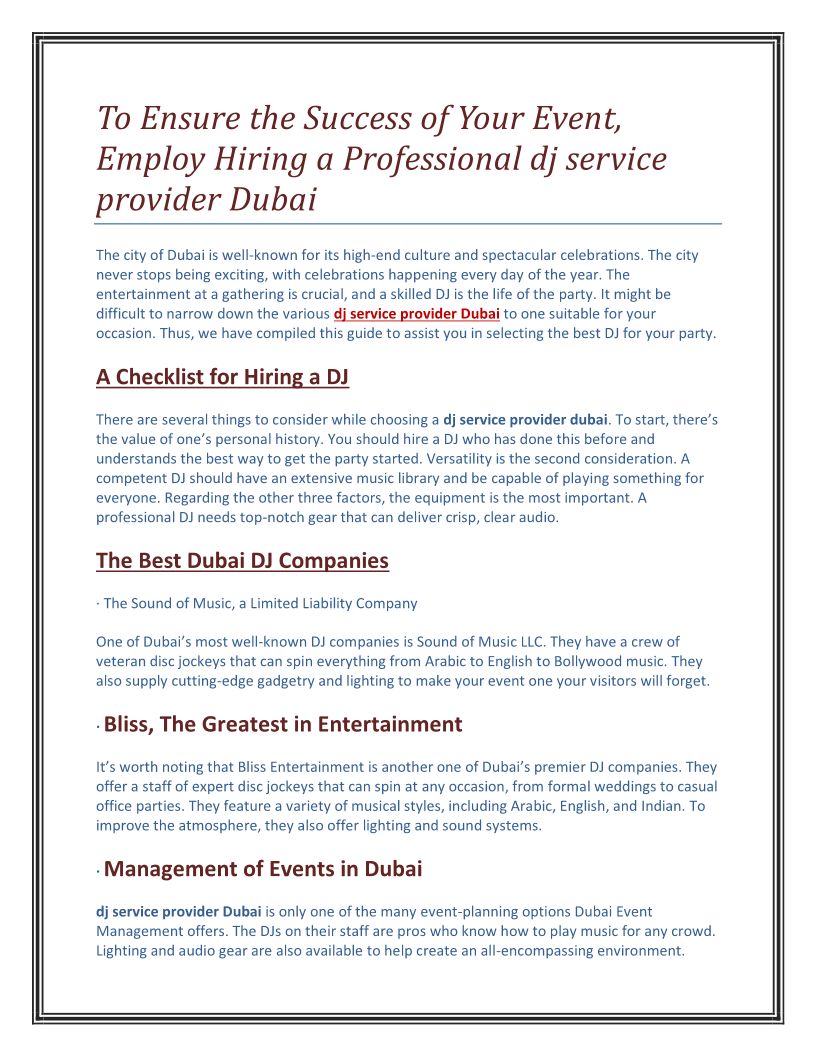 To Ensure the Success of Your Event, Employ Hiring a Professional dj service provider Dubai

The city of Dubai is well-known for its high-end culture and spectacular celebrations. The city never stops being exciting, with celebrations happening every day of the year. The entertainment at a gathering is crucial, and a skilled DJ is the life of the party. It might be difficult to narrow down the various dj service provider Dubai to one suitable for your occasion. Thus, we have compiled this guide to assist you in selecting the best DJ for your party.

A Checklist for Hiring a DJ

There are several things to consider while choosing a dj service provider dubai. To start, there's the value of one's personal history. You should hire a DJ who has done this before and understands the best way to get the party started. Versatility is the second consideration. A competent DJ should have an extensive music library and be capable of playing something for everyone. Regarding the other three factors, the equipment is the most important. A professional DJ needs top-notch gear that can deliver crisp, clear audio.

The Best Dubai DJ Companies

· The Sound of Music, a Limited Liability Company

One of Dubai's most well-known DJ companies is Sound of Music LLC. They have a crew of veteran disc jockeys that can spin everything from Arabic to English to Bollywood music. They also supply cutting-edge gadgetry and lighting to make your event one your visitors will forget.

· Bliss, The Greatest in Entertainment

It's worth noting that Bliss Entertainment is another one of Dubai's premier DJ companies. They offer a staff of expert disc jockeys that can spin at any occasion, from formal weddings to casual office parties. They feature a variety of musical styles, including Arabic, English, and Indian. To improve the atmosphere, they also offer lighting and sound systems.

· Management of Events in Dubai

dj service provider Dubai is only one of the many event-planning options Dubai Event Management offers. The DJs on their staff are pros who know how to play music for any crowd. Lighting and audio gear are also available to help create an all-encompassing environment.